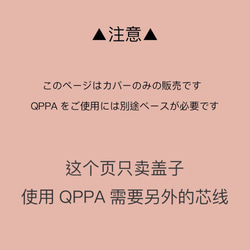 ▲注意▲

このページはカバーのみの販売です

QPPA をご使用には別途ベースが必要です

这个页只卖盖子

使用 QPPA 需要另外的芯线